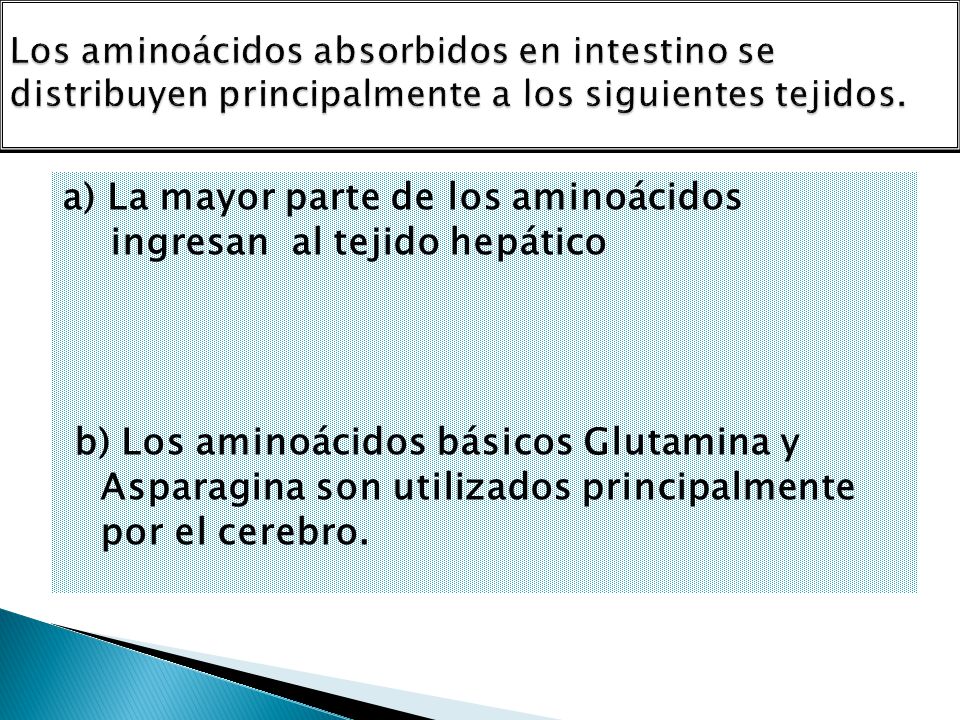 Los aminoácidos absorbidos en intestino se distribuyen principalmente a los siguientes tejidos.

a) La mayor parte de los aminoácidos ingresan al tejido hepático

b) Los aminoácidos básicos Glutamina y Asparagina son utilizados principalmente por el cerebro.